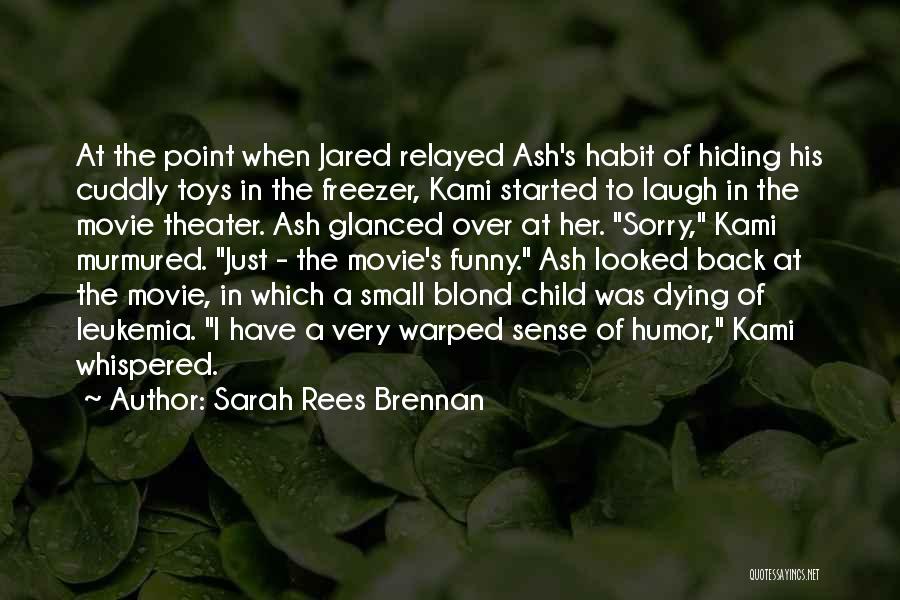 At the point when Jared relayed Ash's habit of hiding his cuddly toys in the freezer, Kami started to laugh in the movie theater. Ash glanced over at her. "Sorry," Kami murmured. "Just - the movie's funny." Ash looked back at the movie, in which a small blond child was dying of leukemia. "I have a very warped sense of humor," Kami whispered.

~ Author: Sarah Rees Brennan

QUOTESSAYINGS.NET